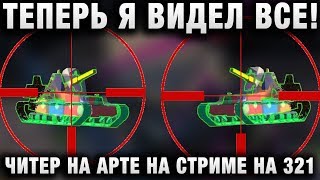 ТЕПЕРЬ Я ВИДЕЛ ВСЕ!

ЧИТЕР НА АРТЕ НА СТРИМЕ НА 321